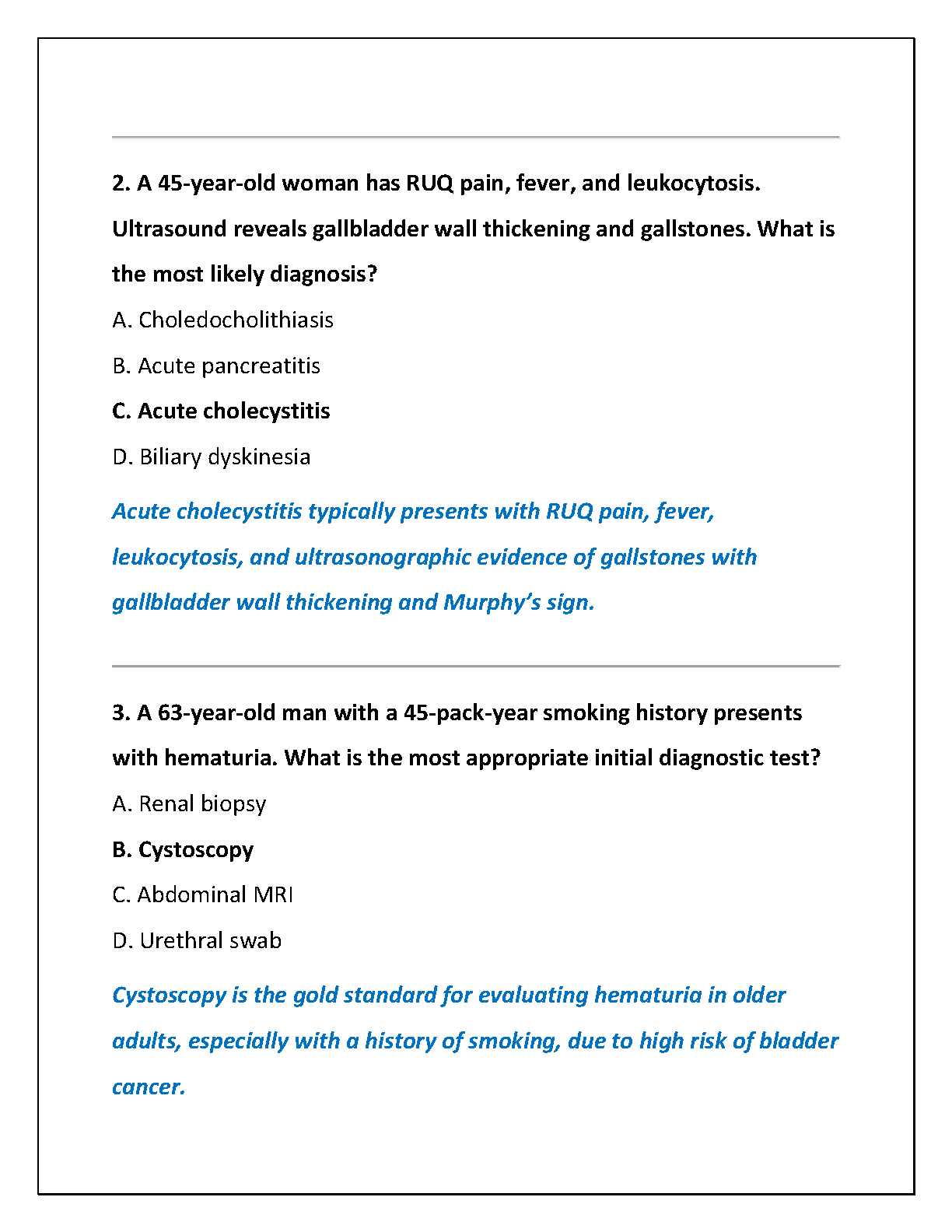 2. A 45-year-old woman has RUQ pain, fever, and leukocytosis. Ultrasound reveals gallbladder wall thickening and gallstones. What is the most likely diagnosis?

A. Choledocholithiasis

B. Acute pancreatitis

C. Acute cholecystitis

D. Biliary dyskinesia

Acute cholecystitis typically presents with RUQ pain, fever, leukocytosis, and ultrasonographic evidence of gallstones with gallbladder wall thickening and Murphy's sign.

3. A 63-year-old man with a 45-pack-year smoking history presents with hematuria. What is the most appropriate initial diagnostic test?

A. Renal biopsy

B. Cystoscopy

C. Abdominal MRI

D. Urethral swab

Cystoscopy is the gold standard for evaluating hematuria in older adults, especially with a history of smoking, due to high risk of bladder cancer.